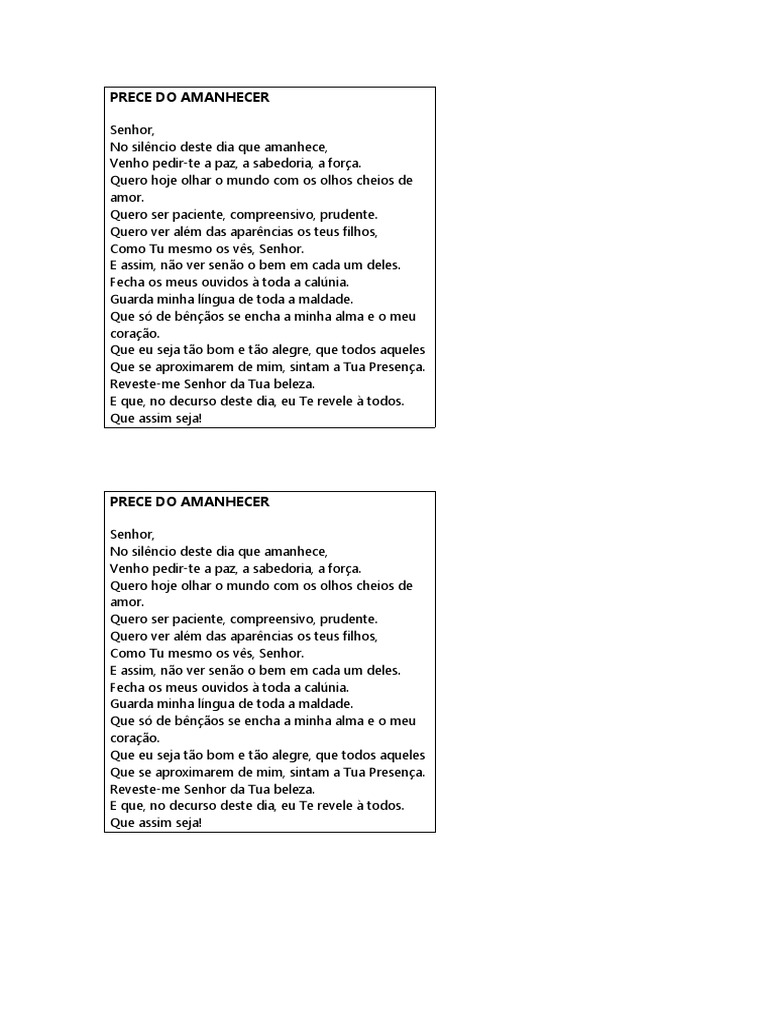 PRECE DO AMANHECER

Senhor,
No silêncio deste dia que amanhece,
Venho pedir-te a paz, a sabedoria, a força.
Quero hoje olhar o mundo com os olhos cheios de amor.
Quero ser paciente, compreensivo, prudente.
Quero ver além das aparências os teus filhos,
Como Tu mesmo os vês, Senhor.
E assim, não ver senão o bem em cada um deles.
Fecha os meus ouvidos à toda a calúnia.
Guarda minha língua de toda a maldade.
Que só de bênçãos se encha a minha alma e o meu coração.
Que eu seja tão bom e tão alegre, que todos aqueles
Que se aproximarem de mim, sintam a Tua Presença.
Reveste-me Senhor da Tua beleza.
E que, no decurso deste dia, eu Te revele à todos.
Que assim seja!

PRECE DO AMANHECER

Senhor,
No silêncio deste dia que amanhece,
Venho pedir-te a paz, a sabedoria, a força.
Quero hoje olhar o mundo com os olhos cheios de amor.
Quero ser paciente, compreensivo, prudente.
Quero ver além das aparências os teus filhos,
Como Tu mesmo os vês, Senhor.
E assim, não ver senão o bem em cada um deles.
Fecha os meus ouvidos à toda a calúnia.
Guarda minha língua de toda a maldade.
Que só de bênçãos se encha a minha alma e o meu coração.
Que eu seja tão bom e tão alegre, que todos aqueles
Que se aproximarem de mim, sintam a Tua Presença.
Reveste-me Senhor da Tua beleza.
E que, no decurso deste dia, eu Te revele à todos.
Que assim seja!